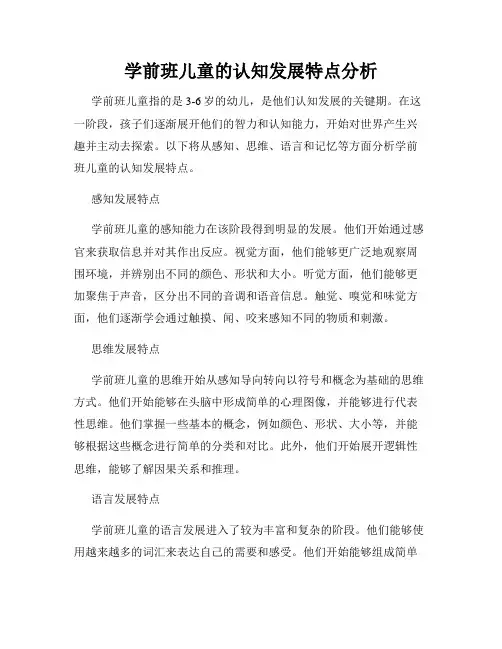 学前班儿童的认知发展特点分析

学前班儿童指的是3-6岁的幼儿，是他们认知发展的关键期。在这一阶段，孩子们逐渐展开他们的智力和认知能力，开始对世界产生兴趣并主动去探索。以下将从感知、思维、语言和记忆等方面分析学前班儿童的认知发展特点。

感知发展特点

学前班儿童的感知能力在该阶段得到明显的发展。他们开始通过感官来获取信息并对其作出反应。视觉方面，他们能够更广泛地观察周围环境，并辨别出不同的颜色、形状和大小。听觉方面，他们能够更加聚焦于声音，区分出不同的音调和语音信息。触觉、嗅觉和味觉方面，他们逐渐学会通过触摸、闻、咬来感知不同的物质和刺激。

思维发展特点

学前班儿童的思维开始从感知导向转向以符号和概念为基础的思维方式。他们开始能够在头脑中形成简单的心理图像，并能够进行代表性思维。他们掌握一些基本的概念，例如颜色、形状、大小等，并能够根据这些概念进行简单的分类和对比。此外，他们开始展开逻辑性思维，能够了解因果关系和推理。

语言发展特点

学前班儿童的语言发展进入了较为丰富和复杂的阶段。他们能够使用越来越多的词汇来表达自己的需要和感受。他们开始能够组成简单